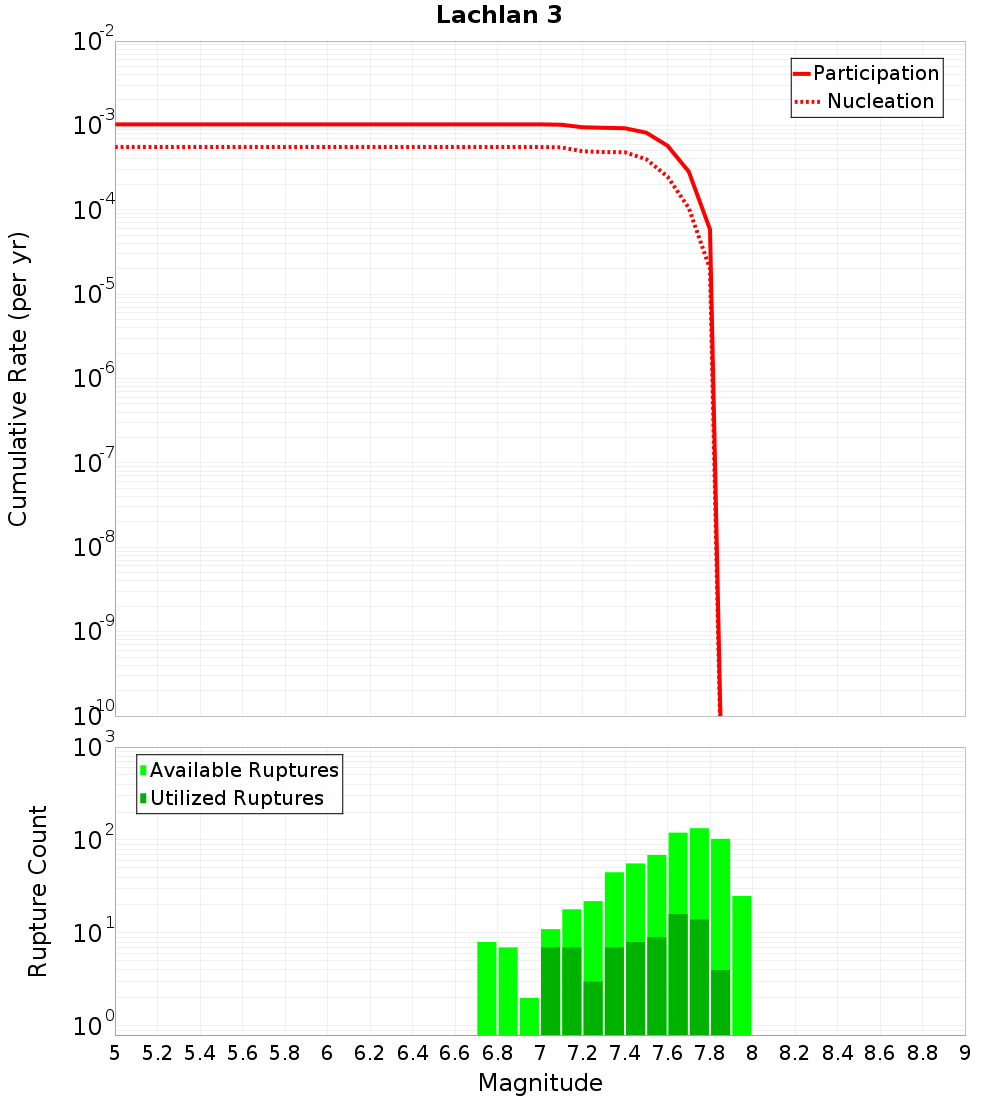 Lachlan 3

Participation
Nucleation

Cumulative Rate (per yr)

$10^{-2}$
$10^{-3}$
$10^{-4}$
$10^{-5}$
$10^{-6}$
$10^{-7}$
$10^{-8}$
$10^{-9}$
$10^{-10}$

Available Ruptures
Utilized Ruptures

Rupture Count

$10^{3}$
$10^{2}$
$10^{1}$
$10^{0}$

5 5.2 5.4 5.6 5.8 6 6.2 6.4 6.6 6.8 7 7.2 7.4 7.6 7.8 8 8.2 8.4 8.6 8.8 9

Magnitude